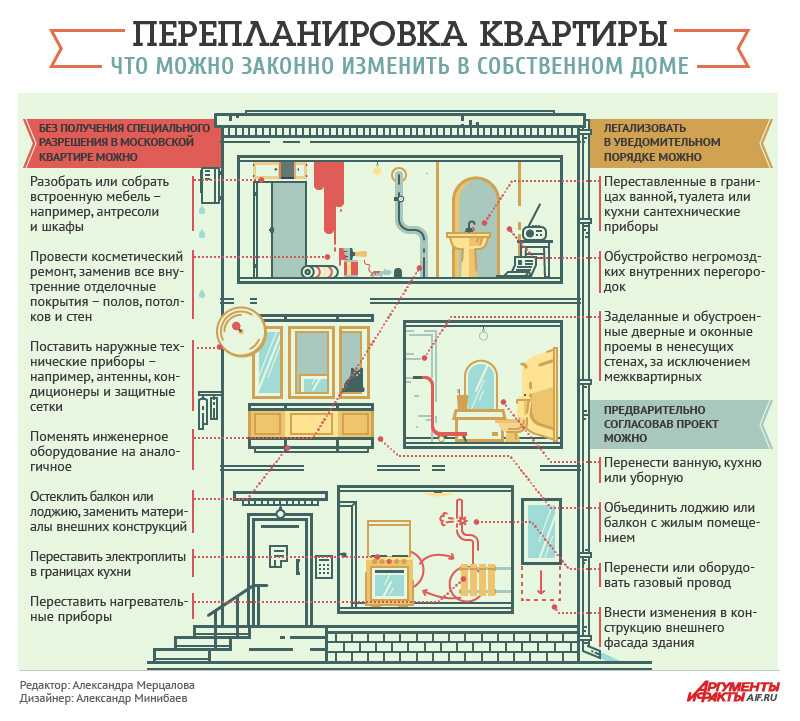 ПЕРЕПЛАНИРОВКА КВАРТИРЫ
ЧТО МОЖНО ЗАКОННО ИЗМЕНИТЬ В СОБСТВЕННОМ ДОМЕ

БЕЗ ПОЛУЧЕНИЯ СПЕЦИАЛЬНОГО РАЗРЕШЕНИЯ В МОСКОВСКОЙ КВАРТИРЕ МОЖНО

Разобрать или собрать встроенную мебель – например, антресоли и шкафы

Провести косметический ремонт, заменив все внутренние отделочные покрытия – полов, потолков и стен

Поставить наружные технические приборы – например, антенны, кондиционеры и защитные сетки

Поменять инженерное оборудование на аналогичное

Остеклить балкон или лоджию, заменить материалы внешних конструкций

Переставить электроплиты в границах кухни

Переставить нагревательные приборы

ЛЕГАЛИЗОВАТЬ В УВЕДОМИТЕЛЬНОМ ПОРЯДКЕ МОЖНО

Переставленные в границах ванной, туалета или кухни сантехнические приборы

Обустройство негромоздких внутренних перегородок

Заделанные и обустроенные дверные и оконные проемы в ненесущих стенах, за исключением межквартирных

ПРЕДВАРИТЕЛЬНО СОГЛАСОВАВ ПРОЕКТ МОЖНО

Перенести ванную, кухню или уборную

Объединить лоджию или балкон с жилым помещением

Перенести или оборудовать газовый провод

Внести изменения в конструкцию внешнего фасада здания

Редактор: Александра Мерцалова
Дизайнер: Александр Минибаев

АРГУМЕНТЫ И ФАКТЫ AIF.RU